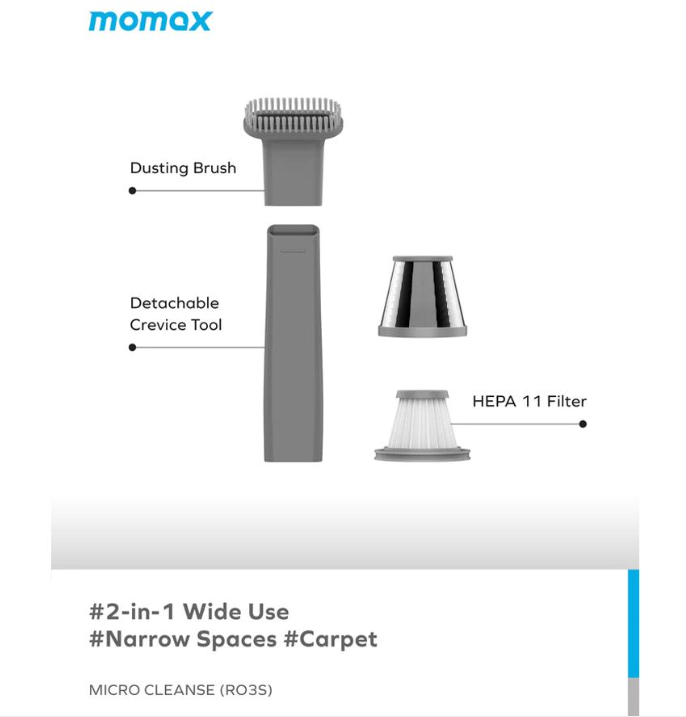 momax

Dusting Brush

Detachable Crevice Tool

HEPA 11 Filter

#2-in-1 Wide Use
#Narrow Spaces #Carpet

MICRO CLEANSE (RO3S)